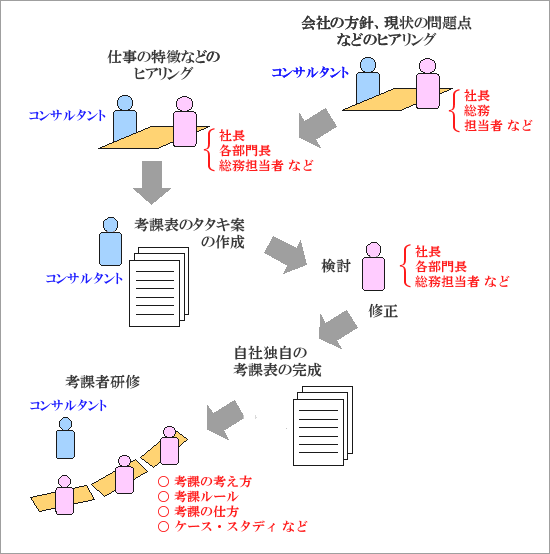 会社の方針、現状の問題点などのヒアリング

コンサルタント

社長
総務
担当者 など

仕事の特徴などのヒアリング

コンサルタント

社長
各部門長
総務担当者 など

考課表のタタキ案の作成

コンサルタント

検討

社長
各部門長
総務担当者 など

修正

自社独自の考課表の完成

考課者研修

コンサルタント

○ 考課の考え方
○ 考課ルール
○ 考課の仕方
○ ケース・スタディ など